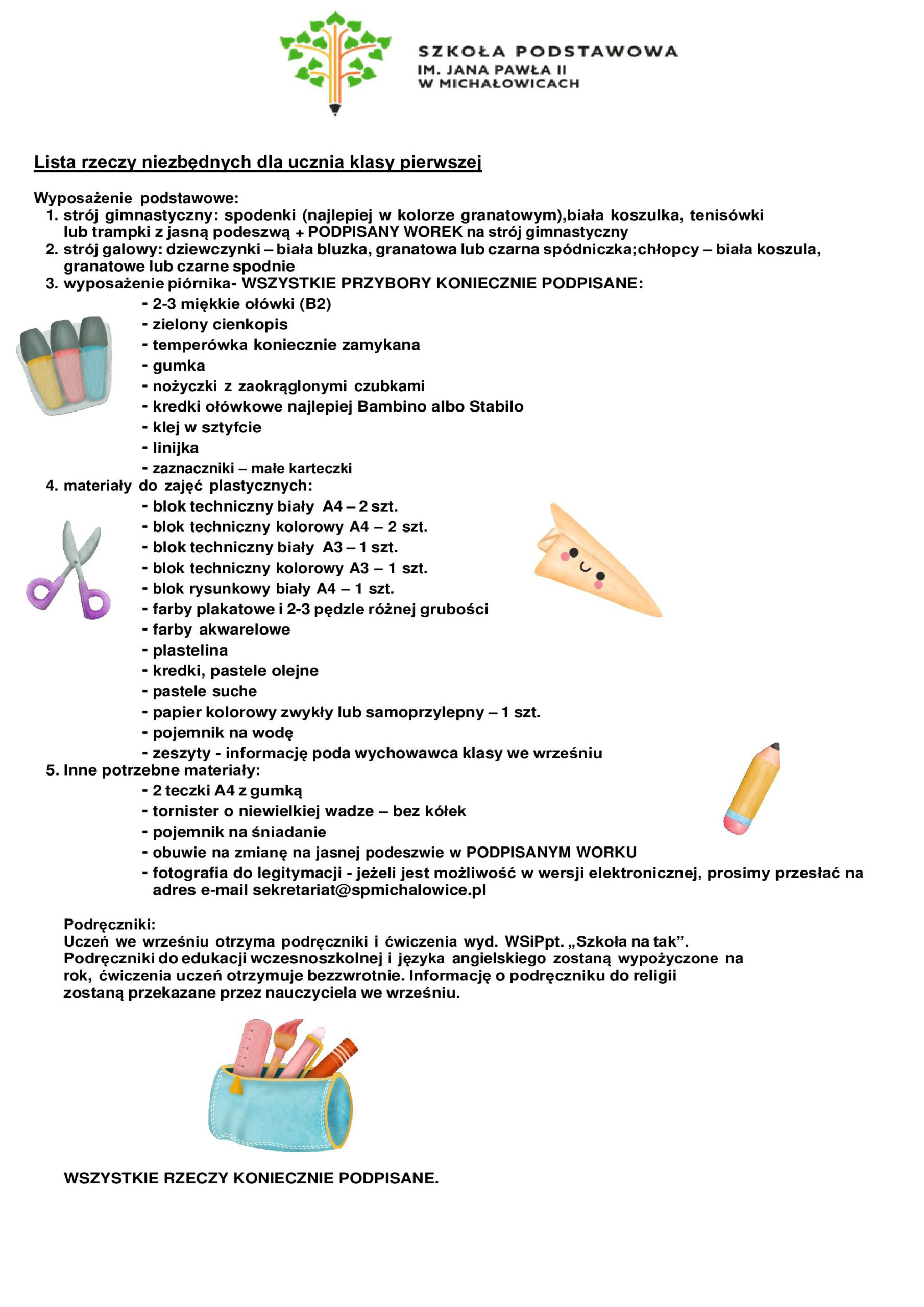 SZKOŁA PODSTAWOWA
IM. JANA PAWŁA II
W MICHAŁOWICACH

Lista rzeczy niezbędnych dla ucznia klasy pierwszej

Wyposażenie podstawowe:
1. strój gimnastyczny: spodenki (najlepiej w kolorze granatowym),biała koszulka, tenisówki lub trampki z jasną podeszwą + PODPISANY WOREK na strój gimnastyczny
2. strój galowy: dziewczynki – biała bluzka, granatowa lub czarna spódniczka;chłopcy – biała koszula, granatowe lub czarne spodnie
3. wyposażenie piórnika- WSZYSTKIE PRZYBORY KONIECZNIE PODPISANE:
- 2-3 miękkie ołówki (B2)
- zielony cienkopis
- temperówka koniecznie zamykana
- gumka
- nożyczki z zaokrąglonymi czubkami
- kredki ołówkowe najlepiej Bambino albo Stabilo
- klej w sztyfcie
- linijka
- zaznaczniki – małe karteczki
4. materiały do zajęć plastycznych:
- blok techniczny biały A4 – 2 szt.
- blok techniczny kolorowy A4 – 2 szt.
- blok techniczny biały A3 – 1 szt.
- blok techniczny kolorowy A3 – 1 szt.
- blok rysunkowy biały A4 – 1 szt.
- farby plakatowe i 2-3 pędzle różnej grubości
- farby akwarelowe
- plastelina
- kredki, pastele olejne
- pastele suche
- papier kolorowy zwykły lub samoprzylepny – 1 szt.
- pojemnik na wodę
- zeszyty - informację poda wychowawca klasy we wrześniu
5. Inne potrzebne materiały:
- 2 teczki A4 z gumką
- tornister o niewielkiej wadze – bez kółek
- pojemnik na śniadanie
- obuwie na zmianę na jasnej podeszwie w PODPISANYM WORKU
- fotografia do legitymacji - jeżeli jest możliwość w wersji elektronicznej, prosimy przesłać na adres e-mail sekretariat@spmichalowice.pl

Podręczniki:
Uczeń we wrześniu otrzyma podręczniki i ćwiczenia wyd. WSiPpt. „Szkoła na tak”. Podręczniki do edukacji wczesnoszkolnej i języka angielskiego zostaną wypożyczone na rok, ćwiczenia uczeń otrzymuje bezzwrotnie. Informację o podręczniku do religii zostaną przekazane przez nauczyciela we wrześniu.

WSZYSTKIE RZECZY KONIECZNIE PODPISANE.